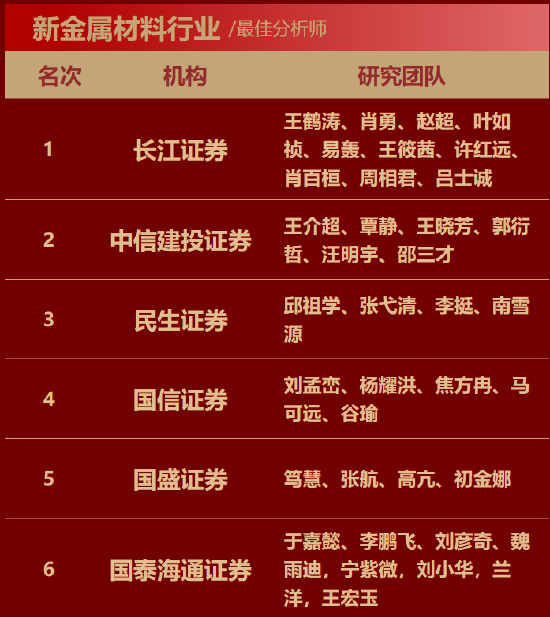 新金属材料行业 /最佳分析师

| 名次 | 机构 | 研究团队 |
|---|---|---|
| 1 | 长江证券 | 王鹤涛、肖勇、赵超、叶如祯、易轰、王筱茜、许红远、肖百桓、周相君、吕士诚 |
| 2 | 中信建投证券 | 王介超、覃静、王晓芳、郭衍哲、汪明宇、邵三才 |
| 3 | 民生证券 | 邱祖学、张弋清、李挺、南雪源 |
| 4 | 国信证券 | 刘孟峦、杨耀洪、焦方冉、马可远、谷瑜 |
| 5 | 国盛证券 | 笃慧、张航、高亢、初金娜 |
| 6 | 国泰海通证券 | 于嘉懿、李鹏飞、刘彦奇、魏雨迪，宁紫微，刘小华，兰洋，王宏玉 |